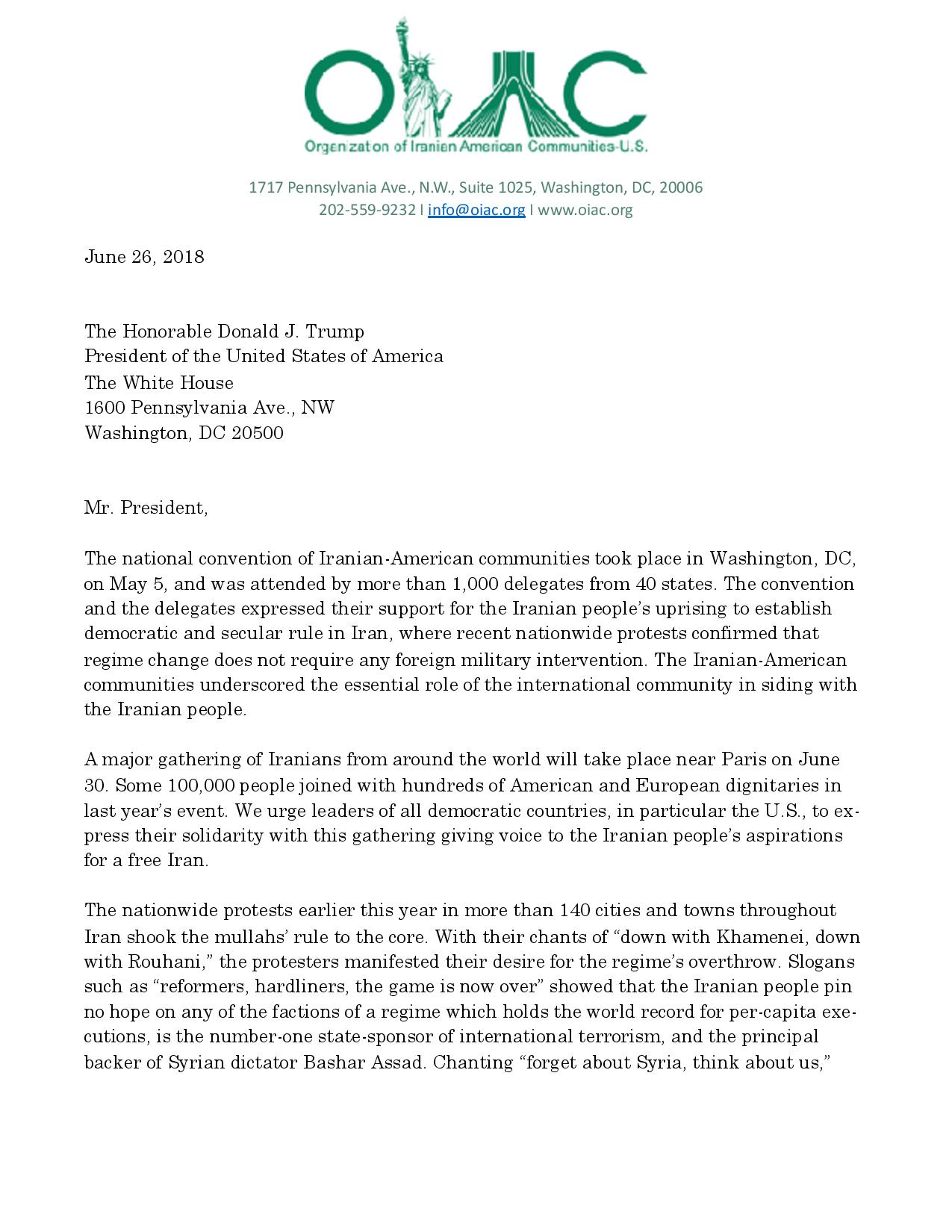 OIAC
Organization of Iranian American Communities-U.S.

1717 Pennsylvania Ave., N.W., Suite 1025, Washington, DC, 20006
202-559-9232 I info@oiac.org I www.oiac.org

June 26, 2018

The Honorable Donald J. Trump
President of the United States of America
The White House
1600 Pennsylvania Ave., NW
Washington, DC 20500

Mr. President,

The national convention of Iranian-American communities took place in Washington, DC, on May 5, and was attended by more than 1,000 delegates from 40 states. The convention and the delegates expressed their support for the Iranian people's uprising to establish democratic and secular rule in Iran, where recent nationwide protests confirmed that regime change does not require any foreign military intervention. The Iranian-American communities underscored the essential role of the international community in siding with the Iranian people.

A major gathering of Iranians from around the world will take place near Paris on June 30. Some 100,000 people joined with hundreds of American and European dignitaries in last year's event. We urge leaders of all democratic countries, in particular the U.S., to express their solidarity with this gathering giving voice to the Iranian people's aspirations for a free Iran.

The nationwide protests earlier this year in more than 140 cities and towns throughout Iran shook the mullahs' rule to the core. With their chants of "down with Khamenei, down with Rouhani," the protesters manifested their desire for the regime's overthrow. Slogans such as "reformers, hardliners, the game is now over" showed that the Iranian people pin no hope on any of the factions of a regime which holds the world record for per-capita executions, is the number-one state-sponsor of international terrorism, and the principal backer of Syrian dictator Bashar Assad. Chanting "forget about Syria, think about us,"